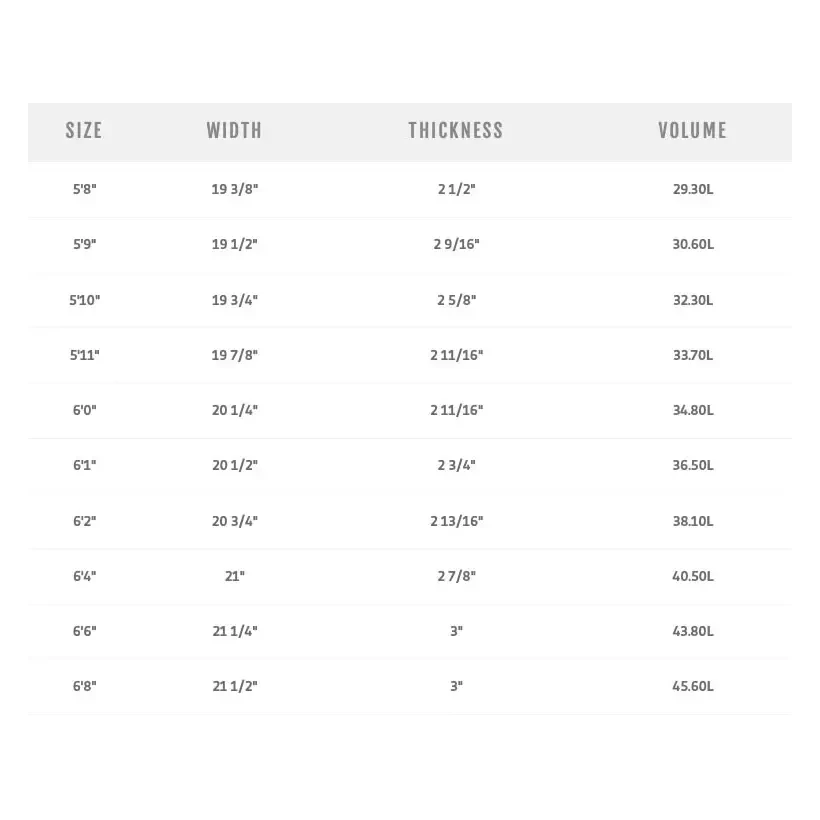 | SIZE | WIDTH | THICKNESS | VOLUME |
|---|---|---|---|
| 5'8" | 19 3/8" | 2 1/2" | 29.30L |
| 5'9" | 19 1/2" | 2 9/16" | 30.60L |
| 5'10" | 19 3/4" | 2 5/8" | 32.30L |
| 5'11" | 19 7/8" | 2 11/16" | 33.70L |
| 6'0" | 20 1/4" | 2 11/16" | 34.80L |
| 6'1" | 20 1/2" | 2 3/4" | 36.50L |
| 6'2" | 20 3/4" | 2 13/16" | 38.10L |
| 6'4" | 21" | 2 7/8" | 40.50L |
| 6'6" | 21 1/4" | 3" | 43.80L |
| 6'8" | 21 1/2" | 3" | 45.60L |